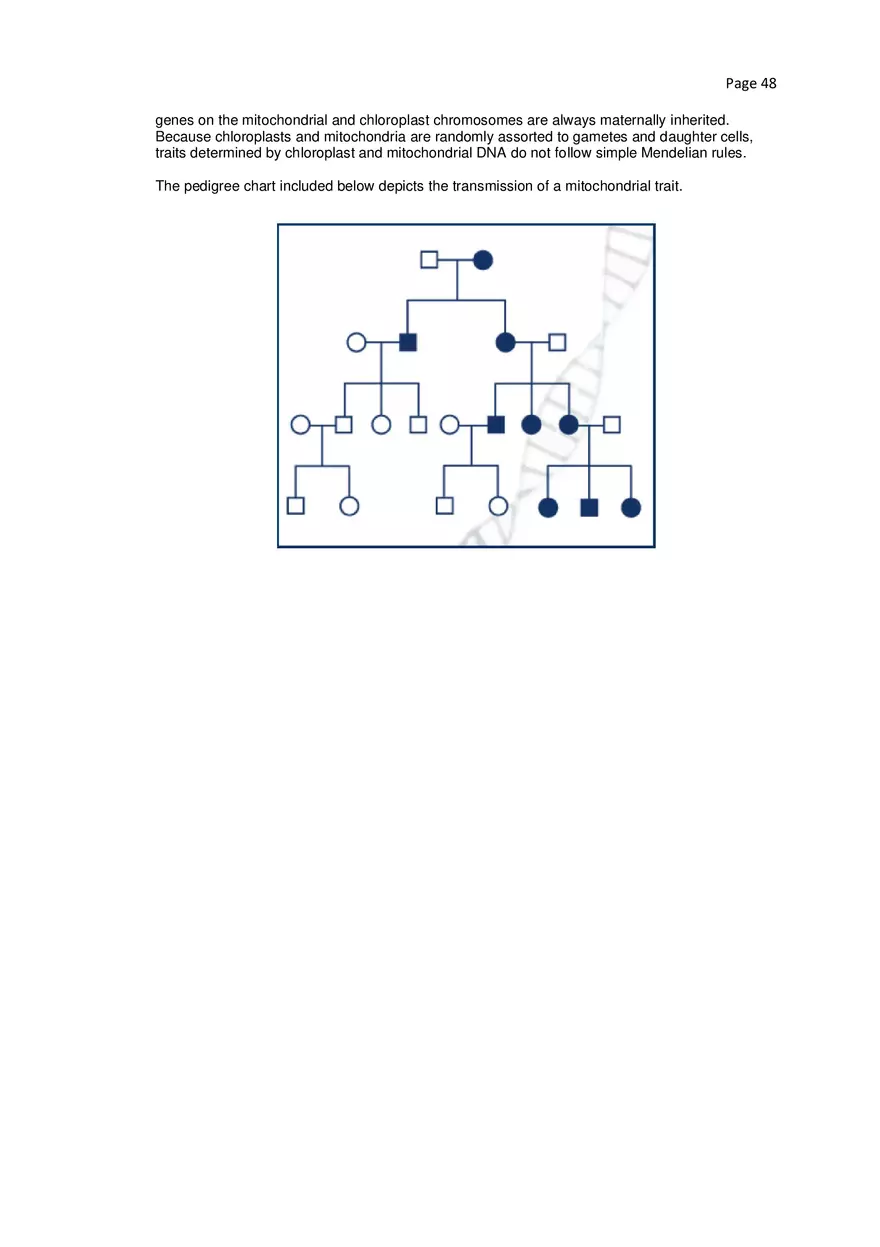 Page 48

genes on the mitochondrial and chloroplast chromosomes are always maternally inherited. Because chloroplasts and mitochondria are randomly assorted to gametes and daughter cells, traits determined by chloroplast and mitochondrial DNA do not follow simple Mendelian rules.

The pedigree chart included below depicts the transmission of a mitochondrial trait.